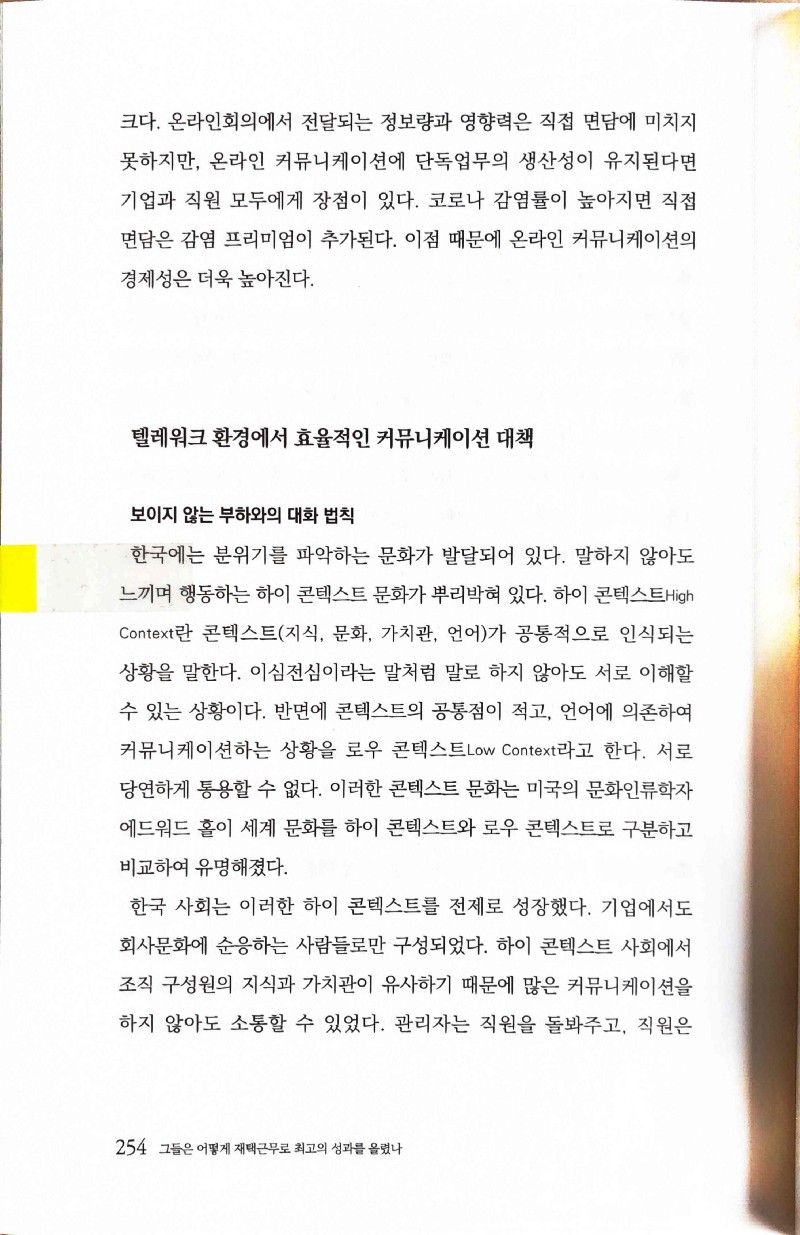 크다. 온라인회의에서 전달되는 정보량과 영향력은 직접 면담에 미치지 못하지만, 온라인 커뮤니케이션에 단독업무의 생산성이 유지된다면 기업과 직원 모두에게 장점이 있다. 코로나 감염률이 높아지면 직접 면담은 감염 프리미엄이 추가된다. 이점 때문에 온라인 커뮤니케이션의 경제성은 더욱 높아진다.

텔레워크 환경에서 효율적인 커뮤니케이션 대책

보이지 않는 부하와의 대화 법칙

한국에는 분위기를 파악하는 문화가 발달되어 있다. 말하지 않아도 느끼며 행동하는 하이 콘텍스트 문화가 뿌리박혀 있다. 하이 콘텍스트High Context란 콘텍스트(지식, 문화, 가치관, 언어)가 공통적으로 인식되는 상황을 말한다. 이심전심이라는 말처럼 말로 하지 않아도 서로 이해할 수 있는 상황이다. 반면에 콘텍스트의 공통점이 적고, 언어에 의존하여 커뮤니케이션하는 상황을 로우 콘텍스트Low Context라고 한다. 서로 당연하게 통용할 수 없다. 이러한 콘텍스트 문화는 미국의 문화인류학자 에드워드 홀이 세계 문화를 하이 콘텍스트와 로우 콘텍스트로 구분하고 비교하여 유명해졌다.

한국 사회는 이러한 하이 콘텍스트를 전제로 성장했다. 기업에서도 회사문화에 순응하는 사람들로만 구성되었다. 하이 콘텍스트 사회에서 조직 구성원의 지식과 가치관이 유사하기 때문에 많은 커뮤니케이션을 하지 않아도 소통할 수 있었다. 관리자는 직원을 돌봐주고, 직원은

254 그들은 어떻게 재택근무로 최고의 성과를 올렸나